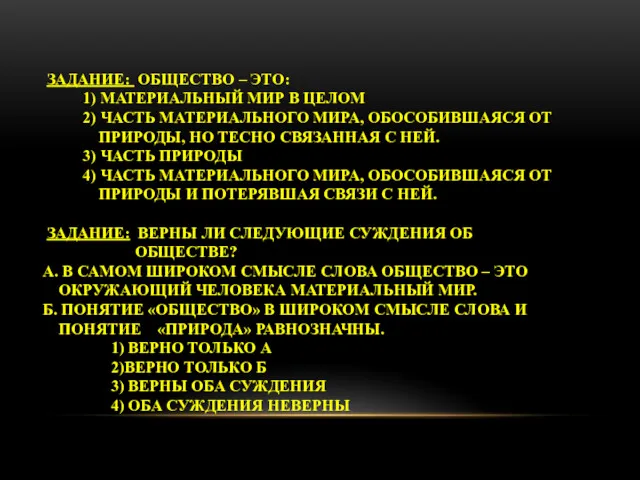 ЗАДАНИЕ: ОБЩЕСТВО – ЭТО:
1) МАТЕРИАЛЬНЫЙ МИР В ЦЕЛОМ
2) ЧАСТЬ МАТЕРИАЛЬНОГО МИРА, ОБОСОБИВШАЯСЯ ОТ ПРИРОДЫ, НО ТЕСНО СВЯЗАННАЯ С НЕЙ.
3) ЧАСТЬ ПРИРОДЫ
4) ЧАСТЬ МАТЕРИАЛЬНОГО МИРА, ОБОСОБИВШАЯСЯ ОТ ПРИРОДЫ И ПОТЕРЯВШАЯ СВЯЗИ С НЕЙ.

ЗАДАНИЕ: ВЕРНЫ ЛИ СЛЕДУЮЩИЕ СУЖДЕНИЯ ОБ ОБЩЕСТВЕ?
А. В САМОМ ШИРОКОМ СМЫСЛЕ СЛОВА ОБЩЕСТВО – ЭТО ОКРУЖАЮЩИЙ ЧЕЛОВЕКА МАТЕРИАЛЬНЫЙ МИР.
Б. ПОНЯТИЕ «ОБЩЕСТВО» В ШИРОКОМ СМЫСЛЕ СЛОВА И ПОНЯТИЕ «ПРИРОДА» РАВНОЗНАЧНЫ.
1) ВЕРНО ТОЛЬКО А
2)ВЕРНО ТОЛЬКО Б
3) ВЕРНЫ ОБА СУЖДЕНИЯ
4) ОБА СУЖДЕНИЯ НЕВЕРНЫ